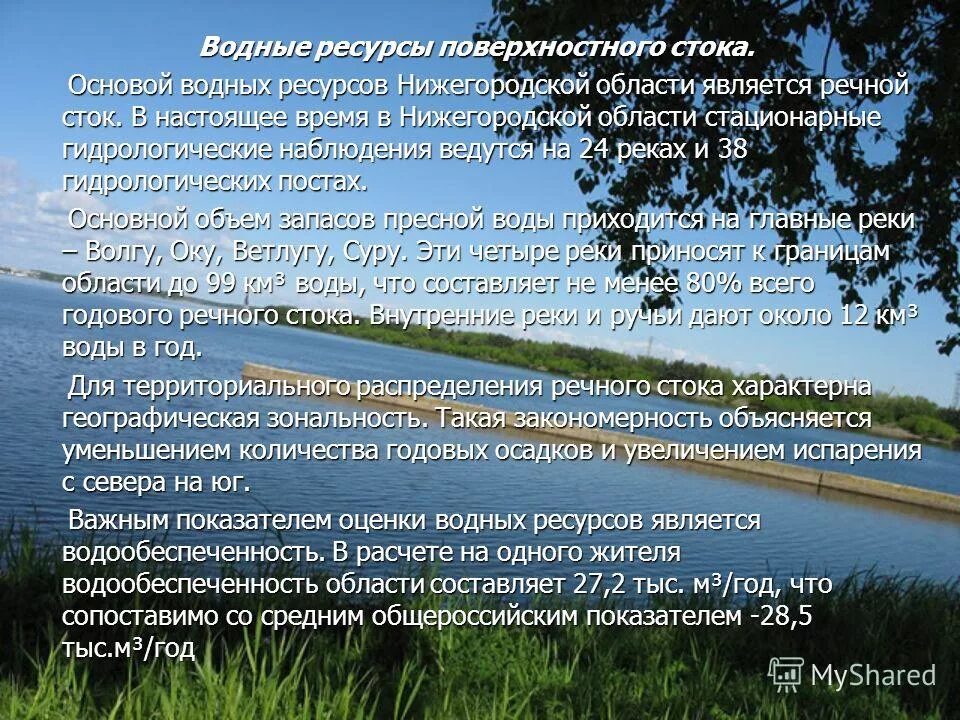 Водные ресурсы поверхностного стока.

Основой водных ресурсов Нижегородской области является речной сток. В настоящее время в Нижегородской области стационарные гидрологические наблюдения ведутся на 24 реках и 38 гидрологических постах.

Основной объем запасов пресной воды приходится на главные реки – Волгу, Оку, Ветлугу, Суру. Эти четыре реки приносят к границам области до 99 км³ воды, что составляет не менее 80% всего годового речного стока. Внутренние реки и ручьи дают около 12 км³ воды в год.

Для территориального распределения речного стока характерна географическая зональность. Такая закономерность объясняется уменьшением количества годовых осадков и увеличением испарения с севера на юг.

Важным показателем оценки водных ресурсов является водообеспеченность. В расчете на одного жителя водообеспеченность области составляет 27,2 тыс. м³/год, что сопоставимо со средним общероссийским показателем -28,5 тыс.м³/год

MyShared